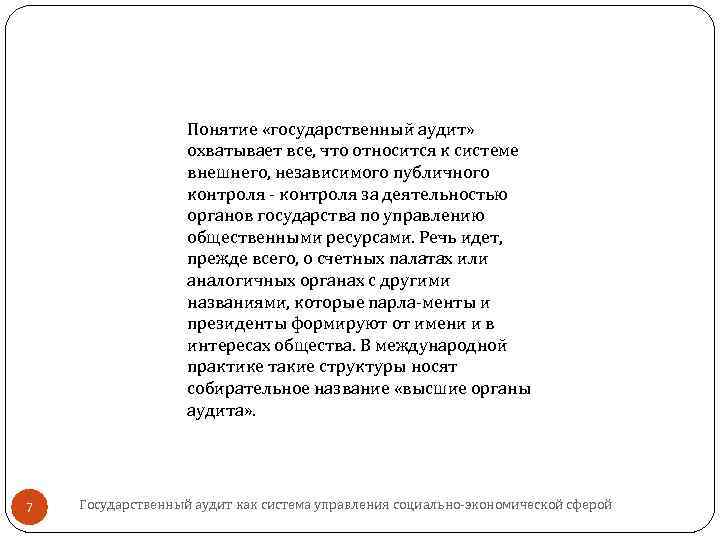 Понятие «государственный аудит» охватывает все, что относится к системе внешнего, независимого публичного контроля - контроля за деятельностью органов государства по управлению общественными ресурсами. Речь идет, прежде всего, о счетных палатах или аналогичных органах с другими названиями, которые парла-менты и президенты формируют от имени и в интересах общества. В международной практике такие структуры носят собирательное название «высшие органы аудита».

7

Государственный аудит как система управления социально-экономической сферой